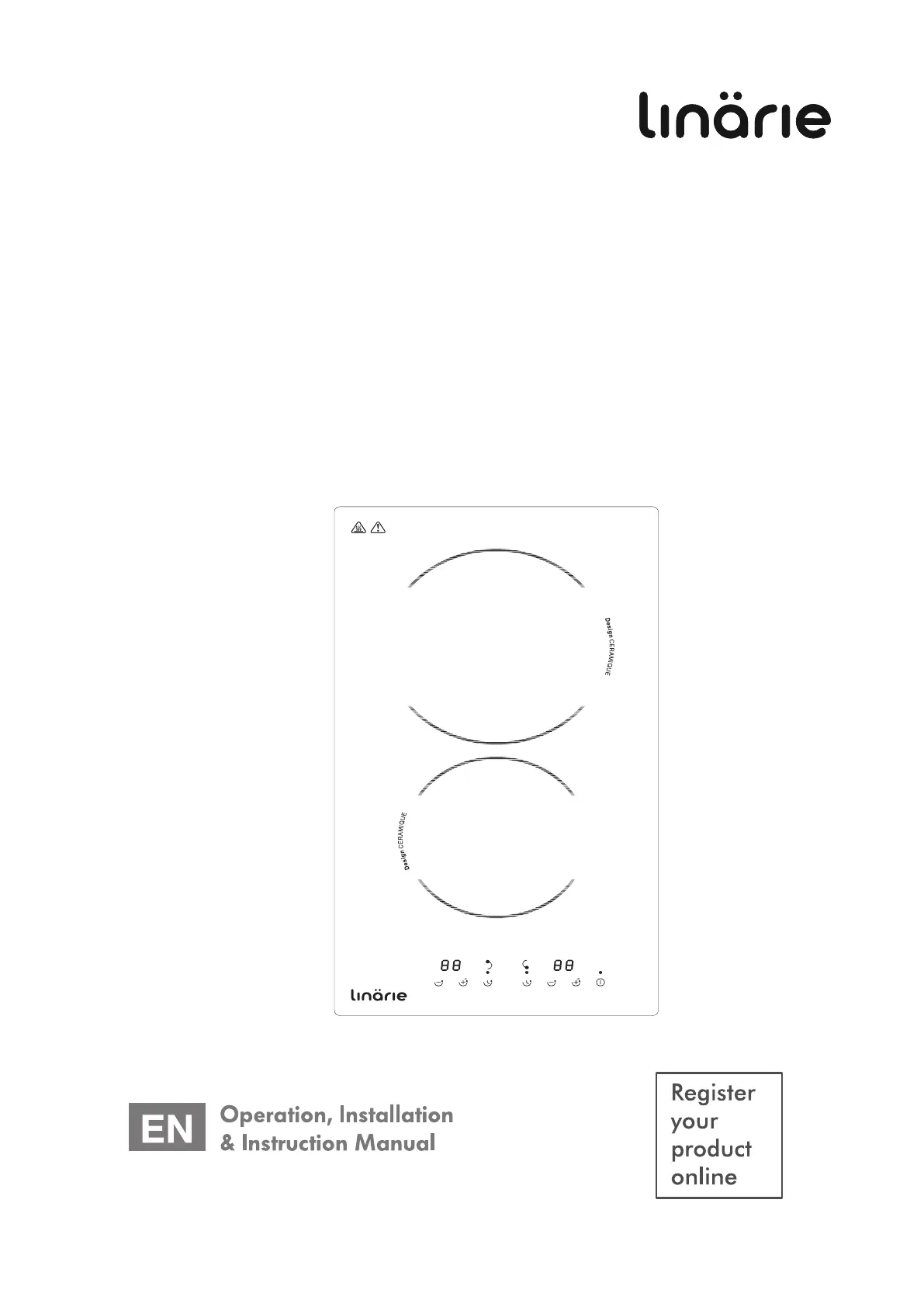 linärie

Design CERAMIQUE

Design CERAMIQUE

88

88

linärie

EN

Operation, Installation
& Instruction Manual

Register
your
product
online